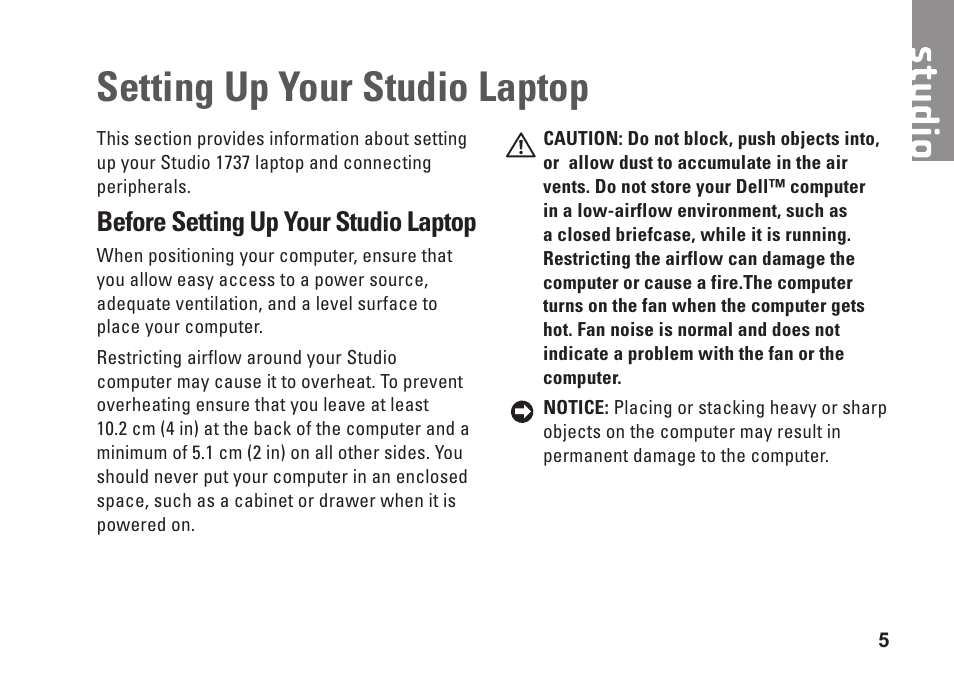 studio

Setting Up Your Studio Laptop

This section provides information about setting up your Studio 1737 laptop and connecting peripherals.

Before Setting Up Your Studio Laptop

When positioning your computer, ensure that you allow easy access to a power source, adequate ventilation, and a level surface to place your computer.

Restricting airflow around your Studio computer may cause it to overheat. To prevent overheating ensure that you leave at least 10.2 cm (4 in) at the back of the computer and a minimum of 5.1 cm (2 in) on all other sides. You should never put your computer in an enclosed space, such as a cabinet or drawer when it is powered on.

CAUTION: Do not block, push objects into, or allow dust to accumulate in the air vents. Do not store your Dell™ computer in a low-airflow environment, such as a closed briefcase, while it is running. Restricting the airflow can damage the computer or cause a fire.The computer turns on the fan when the computer gets hot. Fan noise is normal and does not indicate a problem with the fan or the computer.

NOTICE: Placing or stacking heavy or sharp objects on the computer may result in permanent damage to the computer.

5